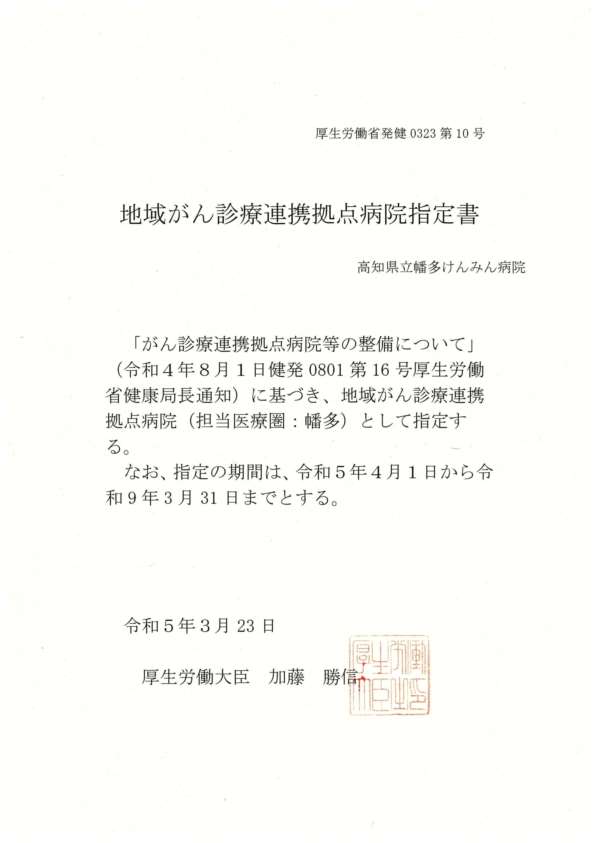 厚生労働省発健 0323 第 10 号

地域がん診療連携拠点病院指定書

高知県立幡多けんみん病院

「がん診療連携拠点病院等の整備について」（令和４年８月１日健発 0801 第 16 号厚生労働省健康局長通知）に基づき、地域がん診療連携拠点病院（担当医療圏：幡多）として指定する。

なお、指定の期間は、令和５年４月１日から令和９年３月 31 日までとする。

令和５年３月 23 日

厚生労働大臣　加藤　勝信

厚生労働大臣之印